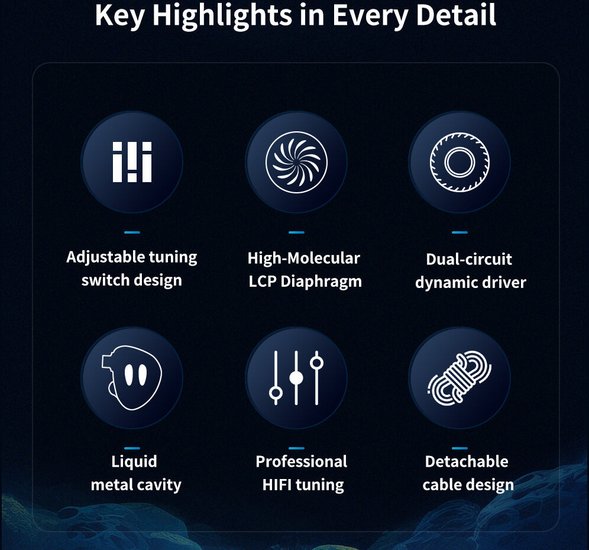 Key Highlights in Every Detail

Adjustable tuning switch design

High-Molecular LCP Diaphragm

Dual-circuit dynamic driver

Liquid metal cavity

Professional HIFI tuning

Detachable cable design